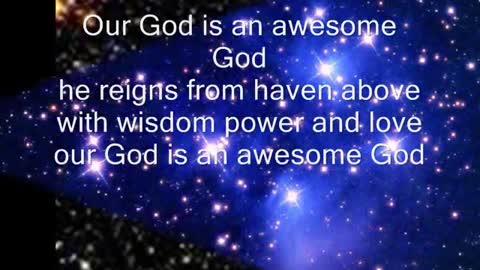 Our God is an awesome God
he reigns from haven above
with wisdom power and love
our God is an awesome God